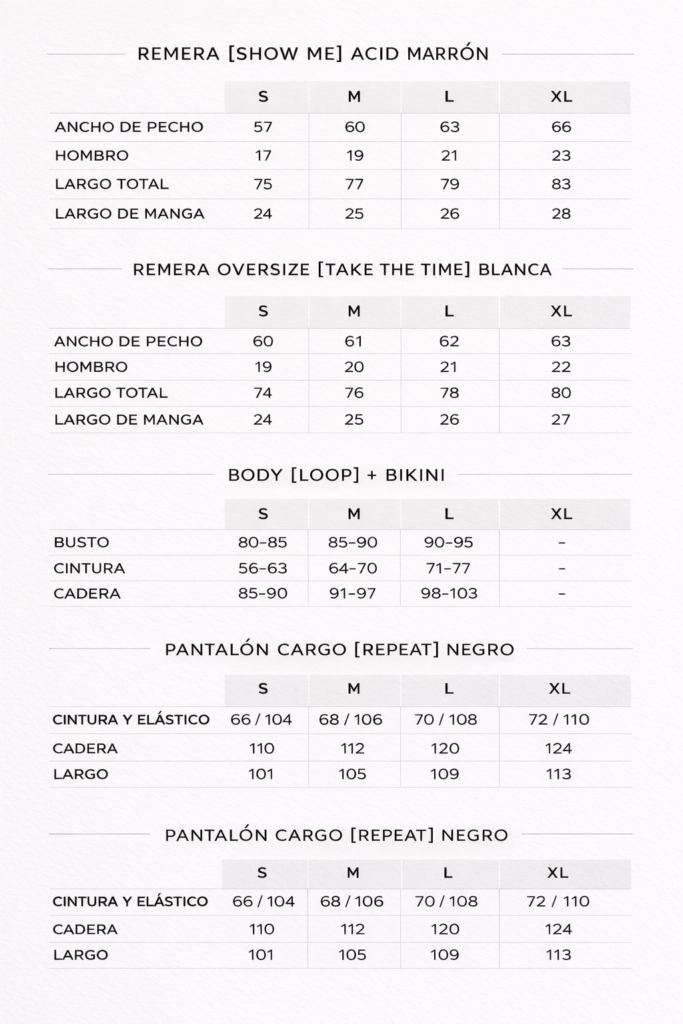 REMERA [SHOW ME] ACID MARRÓN

|  | S | M | L | XL |
|---|---|---|---|---|
| ANCHO DE PECHO | 57 | 60 | 63 | 66 |
| HOMBRO | 17 | 19 | 21 | 23 |
| LARGO TOTAL | 75 | 77 | 79 | 83 |
| LARGO DE MANGA | 24 | 25 | 26 | 28 |

REMERA OVERSIZE [TAKE THE TIME] BLANCA

|  | S | M | L | XL |
|---|---|---|---|---|
| ANCHO DE PECHO | 60 | 61 | 62 | 63 |
| HOMBRO | 19 | 20 | 21 | 22 |
| LARGO TOTAL | 74 | 76 | 78 | 80 |
| LARGO DE MANGA | 24 | 25 | 26 | 27 |

BODY [LOOP] + BIKINI

|  | S | M | L | XL |
|---|---|---|---|---|
| BUSTO | 80-85 | 85-90 | 90-95 | - |
| CINTURA | 56-63 | 64-70 | 71-77 | - |
| CADERA | 85-90 | 91-97 | 98-103 | - |

PANTALÓN CARGO [REPEAT] NEGRO

|  | S | M | L | XL |
|---|---|---|---|---|
| CINTURA Y ELÁSTICO | 66 / 104 | 68 / 106 | 70 / 108 | 72 / 110 |
| CADERA | 110 | 112 | 120 | 124 |
| LARGO | 101 | 105 | 109 | 113 |

PANTALÓN CARGO [REPEAT] NEGRO

|  | S | M | L | XL |
|---|---|---|---|---|
| CINTURA Y ELÁSTICO | 66 / 104 | 68 / 106 | 70 / 108 | 72 / 110 |
| CADERA | 110 | 112 | 120 | 124 |
| LARGO | 101 | 105 | 109 | 113 |